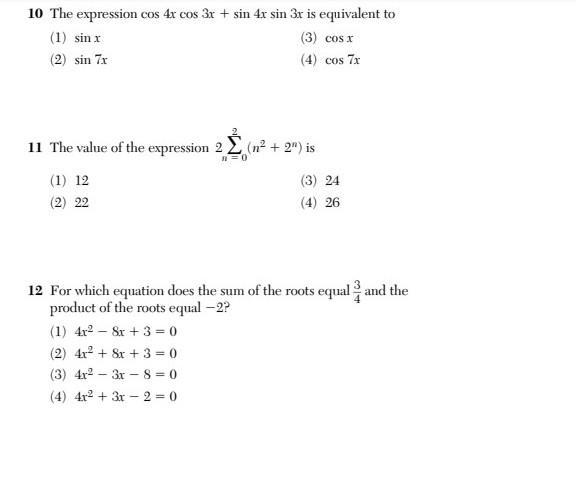 10 The expression $\cos 4x \cos 3x + \sin 4x \sin 3x$ is equivalent to

(1) $\sin x$

(2) $\sin 7x$

(3) $\cos x$

(4) $\cos 7x$

11 The value of the expression $2\sum_{n=0}^{2}(n^2 + 2^n)$ is

(1) 12

(2) 22

(3) 24

(4) 26

12 For which equation does the sum of the roots equal $\frac{3}{4}$ and the product of the roots equal $-2$?

(1) $4x^2 - 8x + 3 = 0$

(2) $4x^2 + 8x + 3 = 0$

(3) $4x^2 - 3x - 8 = 0$

(4) $4x^2 + 3x - 2 = 0$